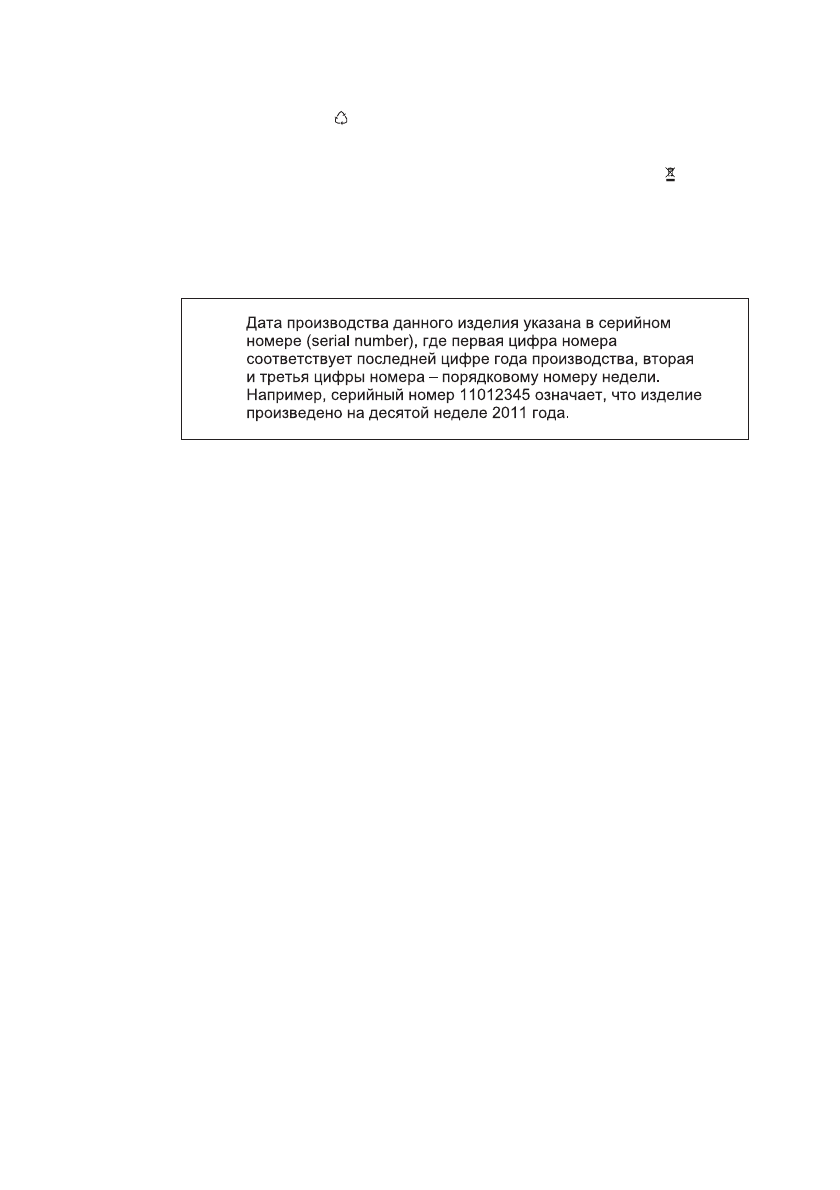 Дата производства данного изделия указана в серийном номере (serial number), где первая цифра номера соответствует последней цифре года производства, вторая и третья цифры номера – порядковому номеру недели. Например, серийный номер 11012345 означает, что изделие произведено на десятой неделе 2011 года.